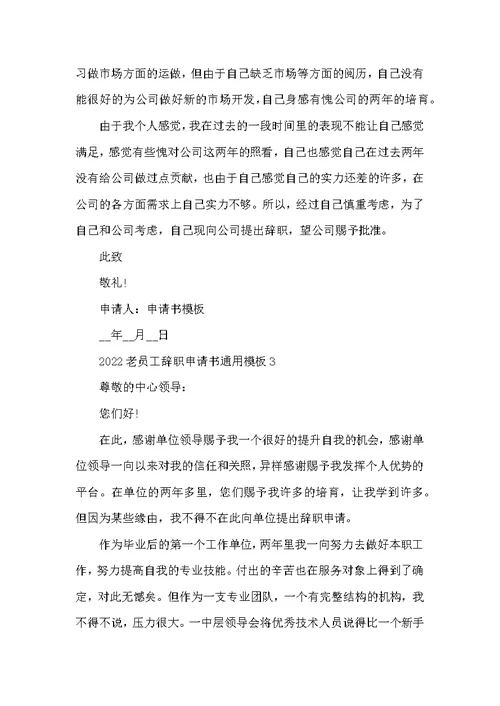 习做市场方面的运做，但由于自己缺乏市场等方面的阅历，自己没有能很好的为公司做好新的市场开发，自己身感有愧公司的两年的培育。

由于我个人感觉，我在过去的一段时间里的表现不能让自己感觉满足，感觉有些愧对公司这两年的照看，自己也感觉自己在过去两年没有给公司做过点贡献，也由于自己感觉自己的实力还差的许多，在公司的各方面需求上自己实力不够。所以，经过自己慎重考虑，为了自己和公司考虑，自己现向公司提出辞职，望公司赐予批准。

此致

敬礼!

申请人：申请书模板

__年__月__日

2022老员工辞职申请书通用模板3

尊敬的中心领导：

您们好!

在此，感谢单位领导赐予我一个很好的提升自我的机会，感谢单位领导一向以来对我的信任和关照，异样感谢赐予我发挥个人优势的平台。在单位的两年多里，您们赐予我许多的培育，让我学到许多。但因为某些缘由，我不得不在此向单位提出辞职申请。

作为毕业后的第一个工作单位，两年里我一向努力去做好本职工作，努力提高自我的专业技能。付出的辛苦也在服务对象上得到了确定，对此无憾矣。但作为一支专业团队，一个有完整结构的机构，我不得不说，压力很大。一中层领导会将优秀技术人员说得比一个新手